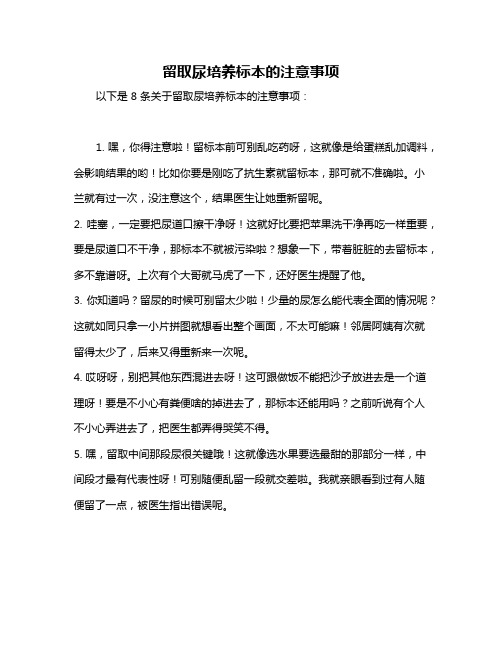 留取尿培养标本的注意事项

以下是 8 条关于留取尿培养标本的注意事项：

1. 嘿，你得注意啦！留标本前可别乱吃药呀，这就像是给蛋糕乱加调料，会影响结果的哟！比如你要是刚吃了抗生素就留标本，那可就不准确啦。小兰就有过一次，没注意这个，结果医生让她重新留呢。

2. 哇塞，一定要把尿道口擦干净呀！这就好比要把苹果洗干净再吃一样重要，要是尿道口不干净，那标本不就被污染啦？想象一下，带着脏脏的去留标本，多不靠谱呀。上次有个大哥就马虎了一下，还好医生提醒了他。

3. 你知道吗？留尿的时候可别留太少啦！少量的尿怎么能代表全面的情况呢？这就如同只拿一小片拼图就想看出整个画面，不太可能嘛！邻居阿姨有次就留得太少了，后来又得重新来一次呢。

4. 哎呀呀，别把其他东西混进去呀！这可跟做饭不能把沙子放进去是一个道理呀！要是不小心有粪便啥的掉进去了，那标本还能用吗？之前听说有个人不小心弄进去了，把医生都弄得哭笑不得。

5. 嘿，留取中间那段尿很关键哦！这就像选水果要选最甜的那部分一样，中间段才最有代表性呀！可别随便乱留一段就交差啦。我就亲眼看到过有人随便留了一点，被医生指出错误呢。